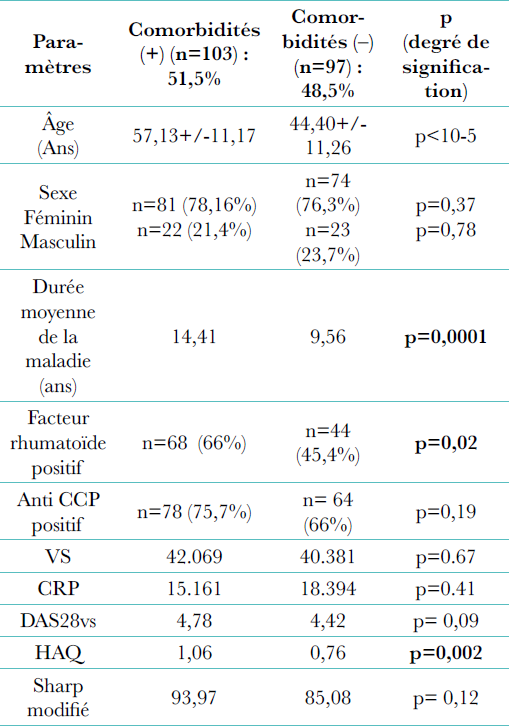 | Paramètres | Comorbidités (+) (n=103) : 51,5% | Comorbidités (–) (n=97) : 48,5% | p (degré de signification) |
|---|---|---|---|
| Âge (Ans) | 57,13+/-11,17 | 44,40+/-11,26 | p<10-5 |
| Sexe Féminin Masculin | n=81 (78,16%) n=22 (21,4%) | n=74 (76,3%) n=23 (23,7%) | p=0,37 p=0,78 |
| Durée moyenne de la maladie (ans) | 14,41 | 9,56 | **p=0,0001** |
| Facteur rhumatoïde positif | n=68 (66%) | n=44 (45,4%) | **p=0,02** |
| Anti CCP positif | n=78 (75,7%) | n= 64 (66%) | p=0,19 |
| VS | 42.069 | 40.381 | p=0.67 |
| CRP | 15.161 | 18.394 | p=0.41 |
| DAS28vs | 4,78 | 4,42 | p= 0,09 |
| HAQ | 1,06 | 0,76 | **p=0,002** |
| Sharp modifié | 93,97 | 85,08 | p= 0,12 |